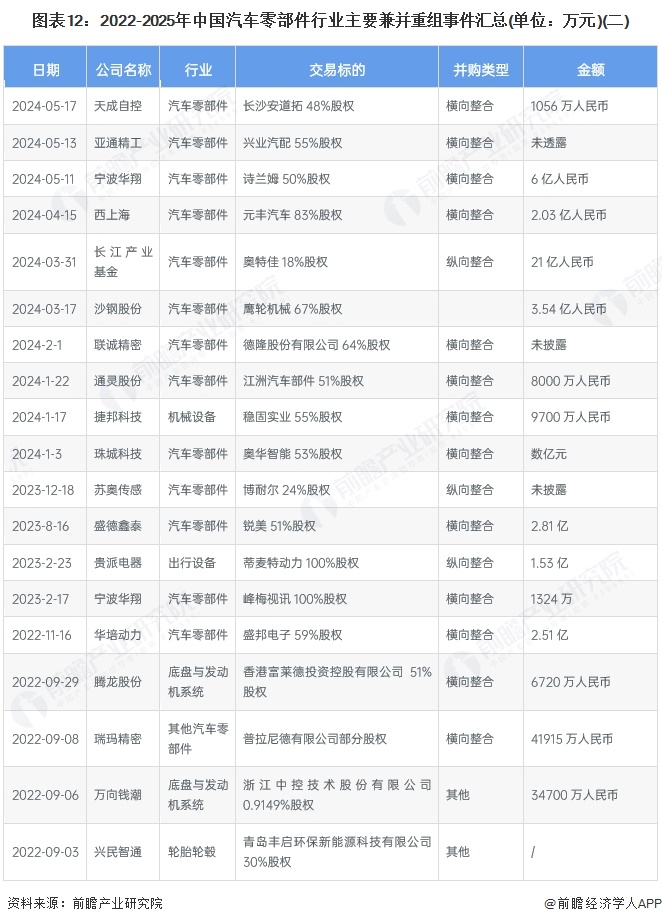 图表12：2022-2025年中国汽车零部件行业主要兼并重组事件汇总(单位：万元)(二)

| 日期 | 公司名称 | 行业 | 交易标的 | 并购类型 | 金额 |
|---|---|---|---|---|---|
| 2024-05-17 | 天成自控 | 汽车零部件 | 长沙安道拓 48%股权 | 横向整合 | 1056 万人民币 |
| 2024-05-13 | 亚通精工 | 汽车零部件 | 兴业汽配 55%股权 | 横向整合 | 未透露 |
| 2024-05-11 | 宁波华翔 | 汽车零部件 | 诗兰姆 50%股权 | 横向整合 | 6 亿人民币 |
| 2024-04-15 | 西上海 | 汽车零部件 | 元丰汽车 83%股权 | 横向整合 | 2.03 亿人民币 |
| 2024-03-31 | 长江产业基金 | 汽车零部件 | 奥特佳 18%股权 | 纵向整合 | 21 亿人民币 |
| 2024-03-17 | 沙钢股份 | 汽车零部件 | 鹰轮机械 67%股权 | | 3.54 亿人民币 |
| 2024-2-1 | 联诚精密 | 汽车零部件 | 德隆股份有限公司 64%股权 | 横向整合 | 未披露 |
| 2024-1-22 | 通灵股份 | 汽车零部件 | 江洲汽车部件 51%股权 | 横向整合 | 8000 万人民币 |
| 2024-1-17 | 捷邦科技 | 机械设备 | 稳固实业 55%股权 | 横向整合 | 9700 万人民币 |
| 2024-1-3 | 珠城科技 | 汽车零部件 | 奥华智能 53%股权 | 横向整合 | 数亿元 |
| 2023-12-18 | 苏奥传感 | 汽车零部件 | 博耐尔 24%股权 | 纵向整合 | 未披露 |
| 2023-8-16 | 盛德鑫泰 | 汽车零部件 | 锐美 51%股权 | 横向整合 | 2.81 亿 |
| 2023-2-23 | 贵派电器 | 出行设备 | 蒂麦特动力 100%股权 | 纵向整合 | 1.53 亿 |
| 2023-2-17 | 宁波华翔 | 汽车零部件 | 峰梅视讯 100%股权 | 横向整合 | 1324 万 |
| 2022-11-16 | 华培动力 | 汽车零部件 | 盛邦电子 59%股权 | 横向整合 | 2.51 亿 |
| 2022-09-29 | 腾龙股份 | 底盘与发动机系统 | 香港富莱德投资控股有限公司 51%股权 | 横向整合 | 6720 万人民币 |
| 2022-09-08 | 瑞玛精密 | 其他汽车零部件 | 普拉尼德有限公司部分股权 | 横向整合 | 41915 万人民币 |
| 2022-09-06 | 万向钱潮 | 底盘与发动机系统 | 浙江中控技术股份有限公司 0.9149%股权 | 其他 | 34700 万人民币 |
| 2022-09-03 | 兴民智通 | 轮胎轮毂 | 青岛丰启环保新能源科技有限公司 30%股权 | 其他 | / |

资料来源：前瞻产业研究院 @前瞻经济学人APP